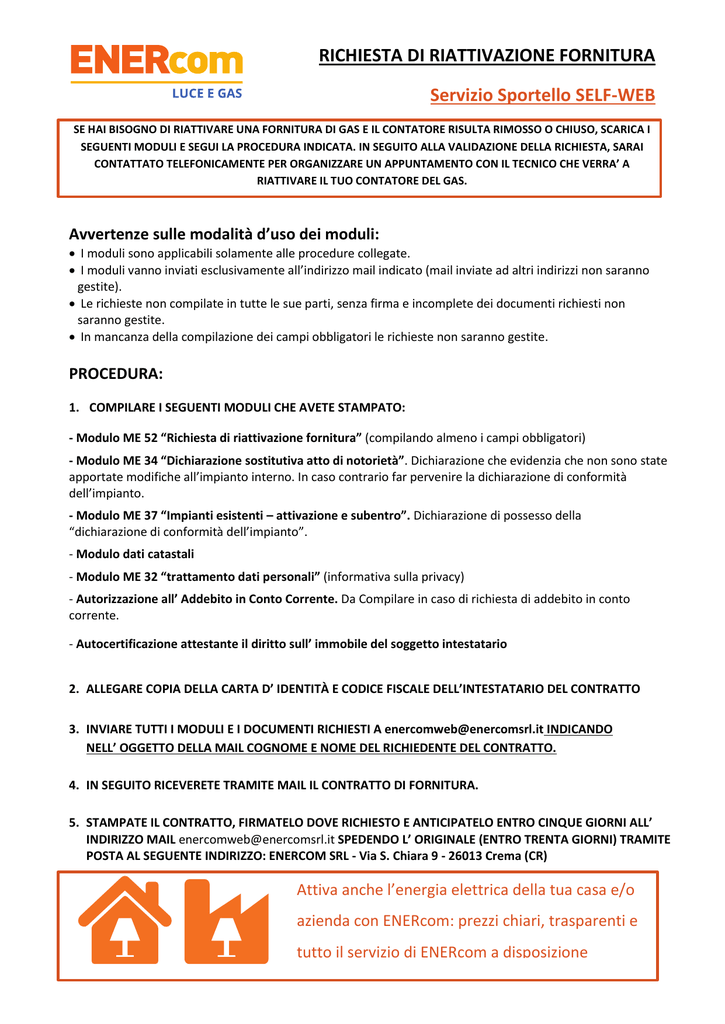 ENERcom
LUCE E GAS

RICHIESTA DI RIATTIVAZIONE FORNITURA

Servizio Sportello SELF-WEB

SE HAI BISOGNO DI RIATTIVARE UNA FORNITURA DI GAS E IL CONTATORE RISULTA RIMOSSO O CHIUSO, SCARICA I SEGUENTI MODULI E SEGUI LA PROCEDURA INDICATA. IN SEGUITO ALLA VALIDAZIONE DELLA RICHIESTA, SARAI CONTATTATO TELEFONICAMENTE PER ORGANIZZARE UN APPUNTAMENTO CON IL TECNICO CHE VERRA' A RIATTIVARE IL TUO CONTATORE DEL GAS.

Avvertenze sulle modalità d'uso dei moduli:
• I moduli sono applicabili solamente alle procedure collegate.
• I moduli vanno inviati esclusivamente all'indirizzo mail indicato (mail inviate ad altri indirizzi non saranno gestite).
• Le richieste non compilate in tutte le sue parti, senza firma e incomplete dei documenti richiesti non saranno gestite.
• In mancanza della compilazione dei campi obbligatori le richieste non saranno gestite.

PROCEDURA:

1. COMPILARE I SEGUENTI MODULI CHE AVETE STAMPATO:

- Modulo ME 52 "Richiesta di riattivazione fornitura" (compilando almeno i campi obbligatori)

- Modulo ME 34 "Dichiarazione sostitutiva atto di notorietà". Dichiarazione che evidenzia che non sono state apportate modifiche all'impianto interno. In caso contrario far pervenire la dichiarazione di conformità dell'impianto.

- Modulo ME 37 "Impianti esistenti – attivazione e subentro". Dichiarazione di possesso della "dichiarazione di conformità dell'impianto".

- Modulo dati catastali

- Modulo ME 32 "trattamento dati personali" (informativa sulla privacy)

- Autorizzazione all' Addebito in Conto Corrente. Da Compilare in caso di richiesta di addebito in conto corrente.

- Autocertificazione attestante il diritto sull' immobile del soggetto intestatario

2. ALLEGARE COPIA DELLA CARTA D' IDENTITÀ E CODICE FISCALE DELL'INTESTATARIO DEL CONTRATTO

3. INVIARE TUTTI I MODULI E I DOCUMENTI RICHIESTI A enercomweb@enercomsrl.it INDICANDO NELL' OGGETTO DELLA MAIL COGNOME E NOME DEL RICHIEDENTE DEL CONTRATTO.

4. IN SEGUITO RICEVERETE TRAMITE MAIL IL CONTRATTO DI FORNITURA.

5. STAMPATE IL CONTRATTO, FIRMATELO DOVE RICHIESTO E ANTICIPATELO ENTRO CINQUE GIORNI ALL' INDIRIZZO MAIL enercomweb@enercomsrl.it SPEDENDO L' ORIGINALE (ENTRO TRENTA GIORNI) TRAMITE POSTA AL SEGUENTE INDIRIZZO: ENERCOM SRL - Via S. Chiara 9 - 26013 Crema (CR)

Attiva anche l'energia elettrica della tua casa e/o azienda con ENERcom: prezzi chiari, trasparenti e tutto il servizio di ENERcom a disposizione